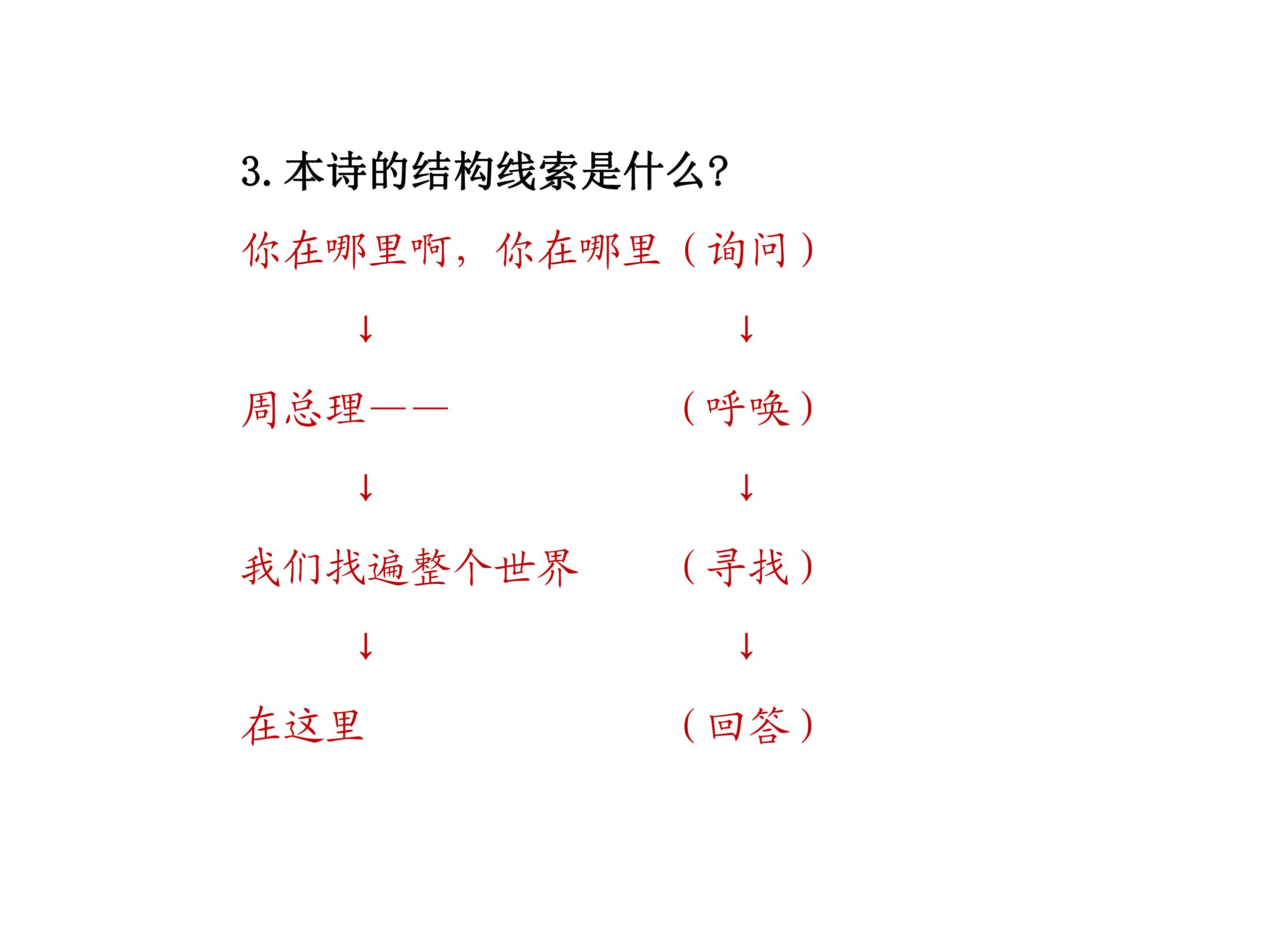 3. 本诗的结构线索是什么?

你在哪里啊，你在哪里（询问）

↓ ↓

周总理—— （呼唤）

↓ ↓

我们找遍整个世界 （寻找）

↓ ↓

在这里 （回答）